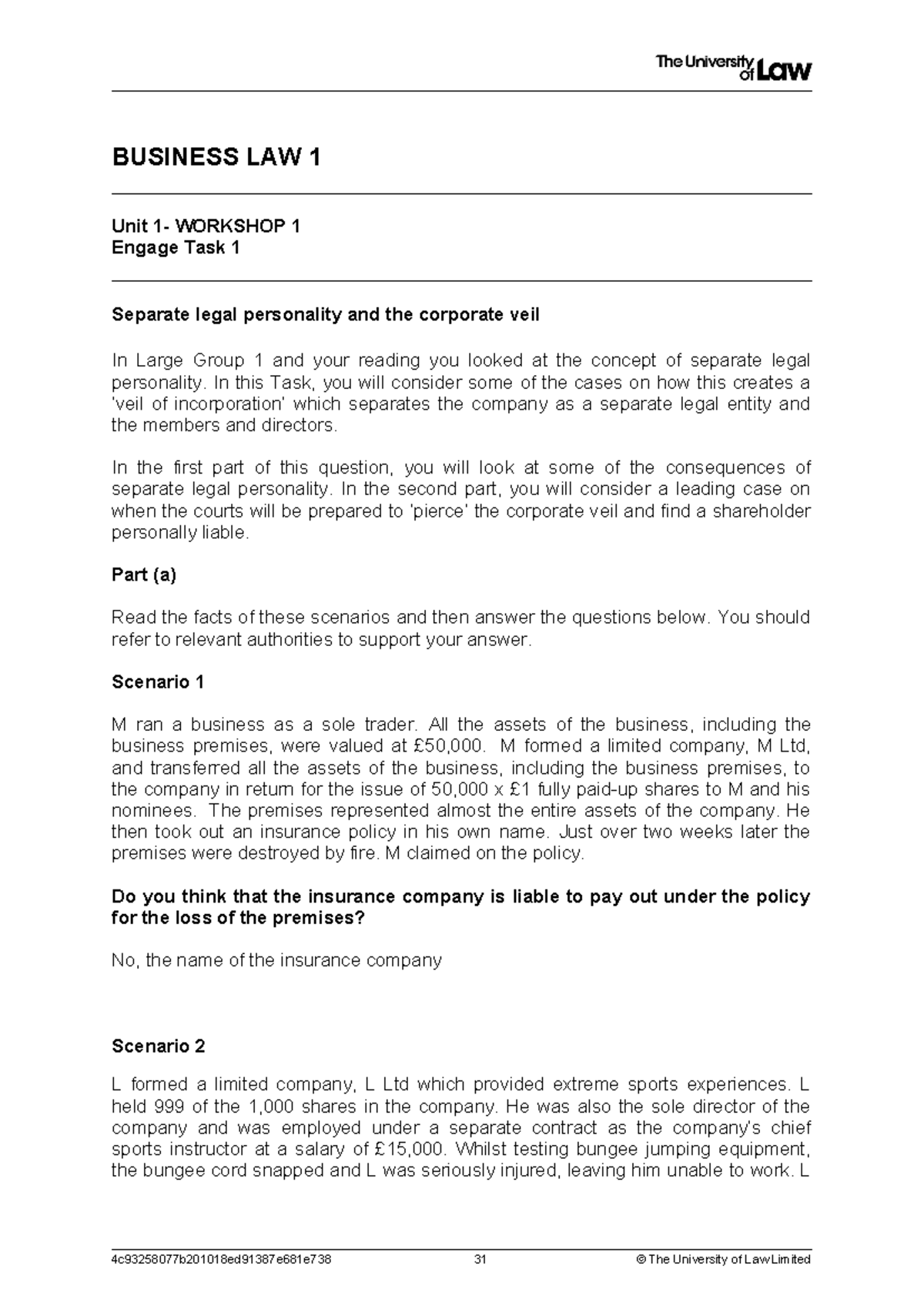 The University of Law

BUSINESS LAW 1

Unit 1- WORKSHOP 1
Engage Task 1

Separate legal personality and the corporate veil

In Large Group 1 and your reading you looked at the concept of separate legal personality. In this Task, you will consider some of the cases on how this creates a 'veil of incorporation' which separates the company as a separate legal entity and the members and directors.

In the first part of this question, you will look at some of the consequences of separate legal personality. In the second part, you will consider a leading case on when the courts will be prepared to 'pierce' the corporate veil and find a shareholder personally liable.

Part (a)

Read the facts of these scenarios and then answer the questions below. You should refer to relevant authorities to support your answer.

Scenario 1

M ran a business as a sole trader. All the assets of the business, including the business premises, were valued at £50,000. M formed a limited company, M Ltd, and transferred all the assets of the business, including the business premises, to the company in return for the issue of 50,000 x £1 fully paid-up shares to M and his nominees. The premises represented almost the entire assets of the company. He then took out an insurance policy in his own name. Just over two weeks later the premises were destroyed by fire. M claimed on the policy.

Do you think that the insurance company is liable to pay out under the policy for the loss of the premises?

No, the name of the insurance company

Scenario 2

L formed a limited company, L Ltd which provided extreme sports experiences. L held 999 of the 1,000 shares in the company. He was also the sole director of the company and was employed under a separate contract as the company's chief sports instructor at a salary of £15,000. Whilst testing bungee jumping equipment, the bungee cord snapped and L was seriously injured, leaving him unable to work. L

4c93258077b201018ed91387e681e738 31 © The University of Law Limited